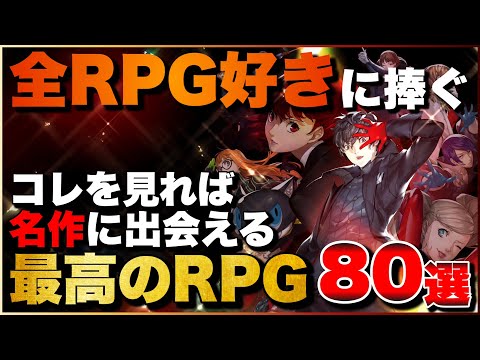 全RPG好きに捧ぐ

コレを見れば
名作に出会える
最高のRPG 80選